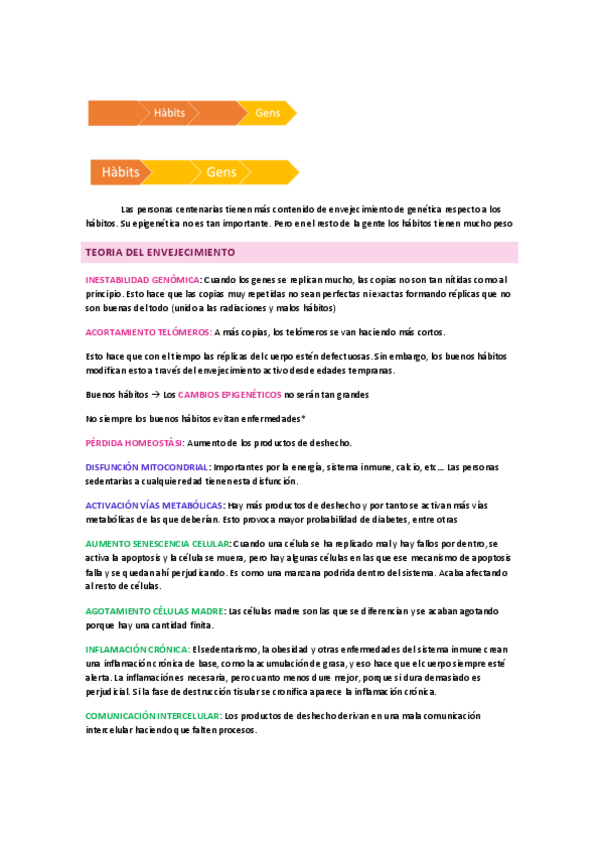 Hàbits
Gens

Hàbits
Gens

Las personas centenarias tienen más contenido de envejecimiento de genética respecto a los hábitos. Su epigenética no es tan importante. Pero en el resto de la gente los hábitos tienen mucho peso

TEORIA DEL ENVEJECIMIENTO

INESTABILIDAD GENÓMICA: Cuando los genes se replican mucho, las copias no son tan nítidas como al principio. Esto hace que las copias muy repetidas no sean perfectas ni exactas formando réplicas que no son buenas del todo (unido a las radiaciones y malos hábitos)

ACORTAMIENTO TELÓMEROS: A más copias, los telómeros se van haciendo más cortos.

Esto hace que con el tiempo las réplicas del cuerpo estén defectuosas. Sin embargo, los buenos hábitos modifican esto a través del envejecimiento activo desde edades tempranas.

Buenos hábitos → Los CAMBIOS EPIGENÉTICOS no serán tan grandes

No siempre los buenos hábitos evitan enfermedades*

PÉRDIDA HOMEOSTÀSI: Aumento de los productos de deshecho.

DISFUNCIÓN MITOCONDRIAL: Importantes por la energía, sistema inmune, calcio, etc… Las personas sedentarias a cualquier edad tienen esta disfunción.

ACTIVACIÓN VÍAS METABÓLICAS: Hay más productos de deshecho y por tanto se activan más vías metabólicas de las que deberían. Esto provoca mayor probabilidad de diabetes, entre otras

AUMENTO SENESCENCIA CELULAR: Cuando una célula se ha replicado mal y hay fallos por dentro, se activa la apoptosis y la célula se muera, pero hay algunas células en las que ese mecanismo de apoptosis falla y se quedan ahí perjudicando. Es como una manzana podrida dentro del sistema. Acaba afectando al resto de células.

AGOTAMIENTO CÉLULAS MADRE: Las células madre son las que se diferencian y se acaban agotando porque hay una cantidad finita.

INFLAMACIÓN CRÓNICA: El sedentarismo, la obesidad y otras enfermedades del sistema inmune crean una inflamación crónica de base, como la acumulación de grasa, y eso hace que el cuerpo siempre esté alerta. La inflamación es necesaria, pero cuanto menos dure mejor, porque si dura demasiado es perjudicial. Si la fase de destrucción tisular se cronifica aparece la inflamación crónica.

COMUNICACIÓN INTERCELULAR: Los productos de deshecho derivan en una mala comunicación intercelular haciendo que falten procesos.